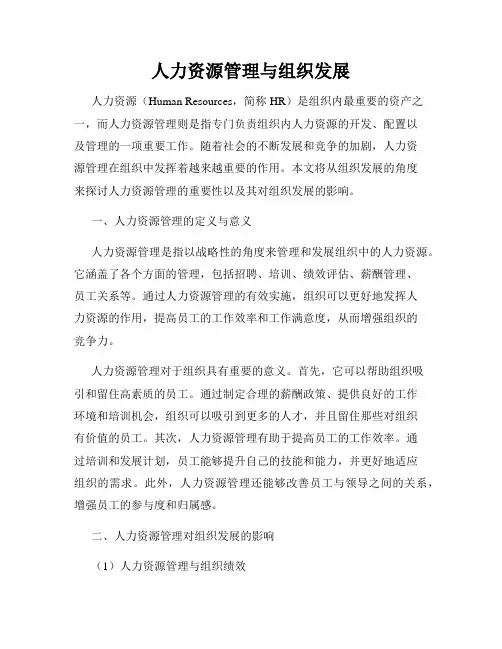 人力资源管理与组织发展

人力资源（Human Resources，简称 HR）是组织内最重要的资产之一，而人力资源管理则是指专门负责组织内人力资源的开发、配置以及管理的一项重要工作。随着社会的不断发展和竞争的加剧，人力资源管理在组织中发挥着越来越重要的作用。本文将从组织发展的角度来探讨人力资源管理的重要性以及其对组织发展的影响。

一、人力资源管理的定义与意义

人力资源管理是指以战略性的角度来管理和发展组织中的人力资源。它涵盖了各个方面的管理，包括招聘、培训、绩效评估、薪酬管理、员工关系等。通过人力资源管理的有效实施，组织可以更好地发挥人力资源的作用，提高员工的工作效率和工作满意度，从而增强组织的竞争力。

人力资源管理对于组织具有重要的意义。首先，它可以帮助组织吸引和留住高素质的员工。通过制定合理的薪酬政策、提供良好的工作环境和培训机会，组织可以吸引到更多的人才，并且留住那些对组织有价值的员工。其次，人力资源管理有助于提高员工的工作效率。通过培训和发展计划，员工能够提升自己的技能和能力，并更好地适应组织的需求。此外，人力资源管理还能够改善员工与领导之间的关系，增强员工的参与度和归属感。

二、人力资源管理对组织发展的影响

（1）人力资源管理与组织绩效